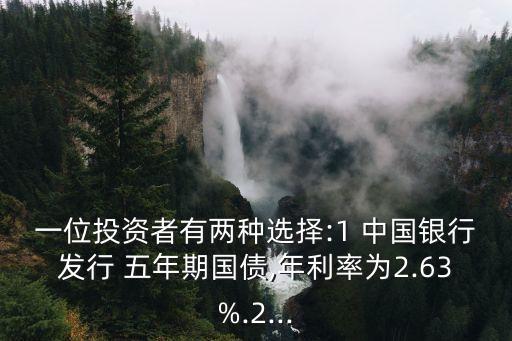 一位投资者有两种选择:1 中国银行发行 五年期国债,年利率为2.63%.2...